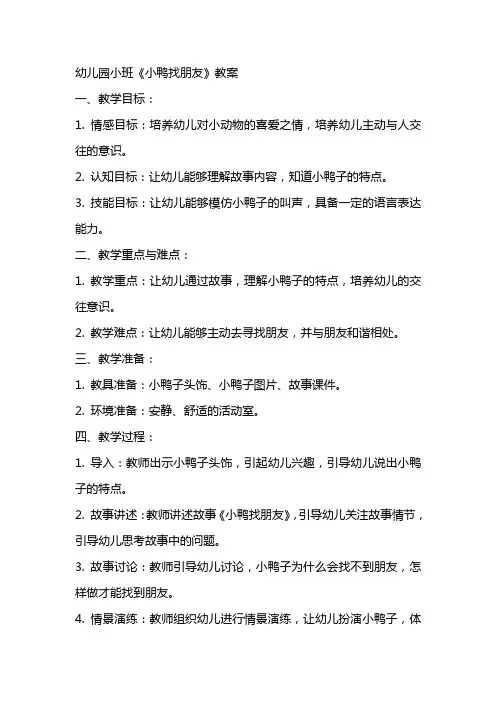 幼儿园小班《小鸭找朋友》教案

一、教学目标：

1. 情感目标：培养幼儿对小动物的喜爱之情，培养幼儿主动与人交往的意识。

2. 认知目标：让幼儿能够理解故事内容，知道小鸭子的特点。

3. 技能目标：让幼儿能够模仿小鸭子的叫声，具备一定的语言表达能力。

二、教学重点与难点：

1. 教学重点：让幼儿通过故事，理解小鸭子的特点，培养幼儿的交往意识。

2. 教学难点：让幼儿能够主动去寻找朋友，并与朋友和谐相处。

三、教学准备：

1. 教具准备：小鸭子头饰、小鸭子图片、故事课件。

2. 环境准备：安静、舒适的活动室。

四、教学过程：

1. 导入：教师出示小鸭子头饰，引起幼儿兴趣，引导幼儿说出小鸭子的特点。

2. 故事讲述：教师讲述故事《小鸭找朋友》，引导幼儿关注故事情节，引导幼儿思考故事中的问题。

3. 故事讨论：教师引导幼儿讨论，小鸭子为什么会找不到朋友，怎样做才能找到朋友。

4. 情景演练：教师组织幼儿进行情景演练，让幼儿扮演小鸭子，体